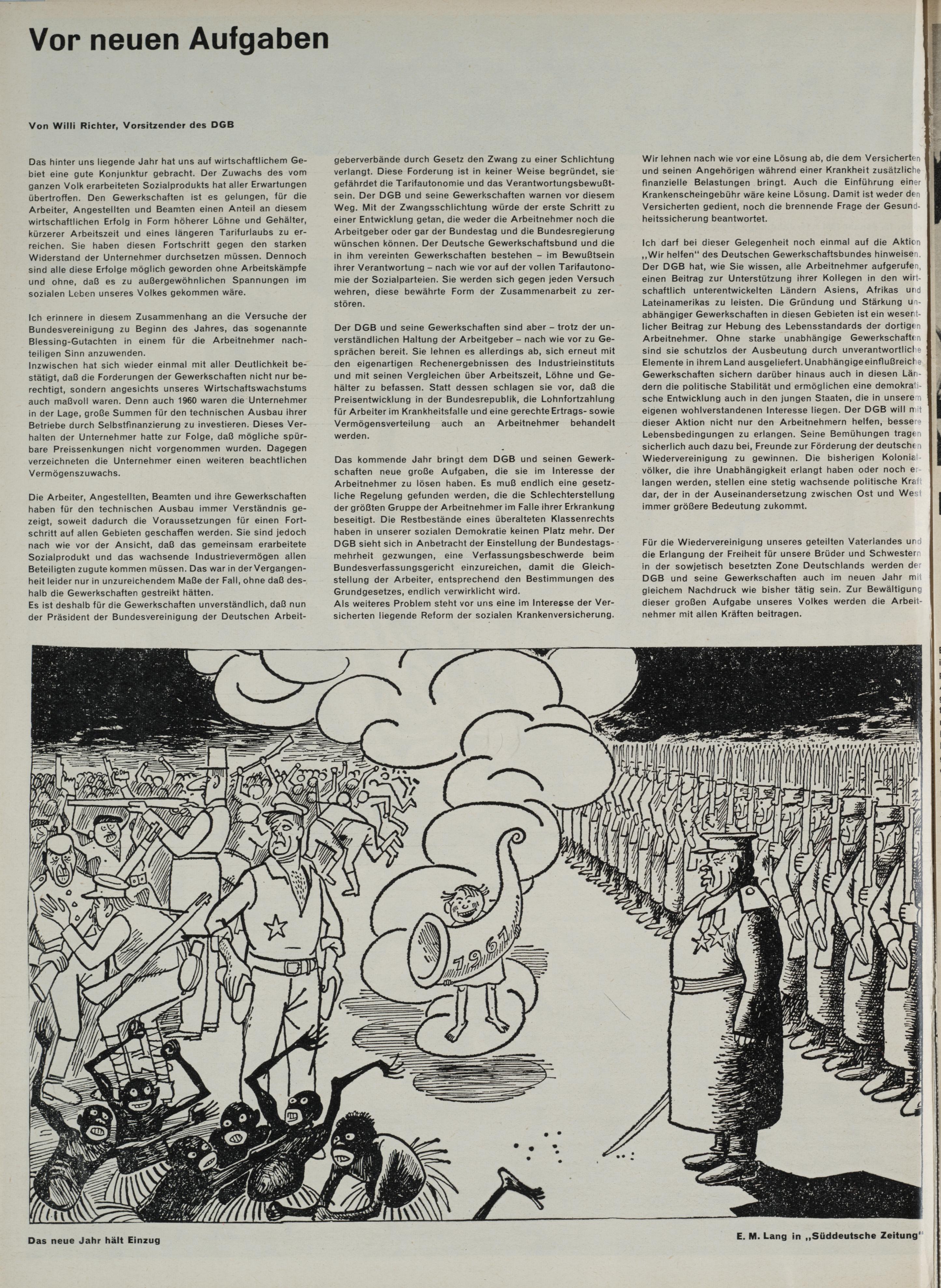 Vor neuen Aufgaben

Von Willi Richter, Vorsitzender des DGB

Das hinter uns liegende Jahr hat uns auf wirtschaftlichem Gebiet eine gute Konjunktur gebracht. Der Zuwachs des vom ganzen Volk erarbeiteten Sozialprodukts hat aller Erwartungen übertroffen. Den Gewerkschaften ist es gelungen, für die Arbeiter, Angestellten und Beamten einen Anteil an diesem wirtschaftlichen Erfolg in Form höherer Löhne und Gehälter, kürzerer Arbeitszeit und eines längeren Tarifurlaubs zu erreichen. Sie haben diesen Fortschritt gegen den starken Widerstand der Unternehmer durchsetzen müssen. Dennoch sind alle diese Erfolge möglich geworden ohne Arbeitskämpfe und ohne, daß es zu außergewöhnlichen Spannungen im sozialen Leben unseres Volkes gekommen wäre.

Ich erinnere in diesem Zusammenhang an die Versuche der Bundesvereinigung zu Beginn des Jahres, das sogenannte Blessing-Gutachten in einem für die Arbeitnehmer nachteiligen Sinn anzuwenden.
Inzwischen hat sich wieder einmal mit aller Deutlichkeit bestätigt, daß die Forderungen der Gewerkschaften nicht nur berechtigt, sondern angesichts unseres Wirtschaftswachstums auch maßvoll waren. Denn auch 1960 waren die Unternehmer in der Lage, große Summen für den technischen Ausbau ihrer Betriebe durch Selbstfinanzierung zu investieren. Dieses Verhalten der Unternehmer hatte zur Folge, daß mögliche spürbare Preissenkungen nicht vorgenommen wurden. Dagegen verzeichneten die Unternehmer einen weiteren beachtlichen Vermögenszuwachs.

Die Arbeiter, Angestellten, Beamten und ihre Gewerkschaften haben für den technischen Ausbau immer Verständnis gezeigt, soweit dadurch die Voraussetzungen für einen Fortschritt auf allen Gebieten geschaffen werden. Sie sind jedoch nach wie vor der Ansicht, daß das gemeinsam erarbeitete Sozialprodukt und das wachsende Industrievermögen allen Beteiligten zugute kommen müssen. Das war in der Vergangenheit leider nur in unzureichendem Maße der Fall, ohne daß deshalb die Gewerkschaften gestreikt hätten.
Es ist deshalb für die Gewerkschaften unverständlich, daß nun der Präsident der Bundesvereinigung der Deutschen Arbeitgeberverbände durch Gesetz den Zwang zu einer Schlichtung verlangt. Diese Forderung ist in keiner Weise begründet, sie gefährdet die Tarifautonomie und das Verantwortungsbewußtsein. Der DGB und seine Gewerkschaften warnen vor diesem Weg. Mit der Zwangsschlichtung würde der erste Schritt zu einer Entwicklung getan, die weder die Arbeitnehmer noch die Arbeitgeber oder gar der Bundestag und die Bundesregierung wünschen können. Der Deutsche Gewerkschaftsbund und die in ihm vereinten Gewerkschaften bestehen – im Bewußtsein ihrer Verantwortung – nach wie vor auf der vollen Tarifautonomie der Sozialparteien. Sie werden sich gegen jeden Versuch wehren, diese bewährte Form der Zusammenarbeit zu zerstören.

Der DGB und seine Gewerkschaften sind aber – trotz der unverständlichen Haltung der Arbeitgeber – nach wie vor zu Gesprächen bereit. Sie lehnen es allerdings ab, sich erneut mit den eigenartigen Rechenergebnissen des Industrieinstituts und mit seinen Vergleichen über Arbeitszeit, Löhne und Gehälter zu befassen. Statt dessen schlagen sie vor, daß die Preisentwicklung in der Bundesrepublik, die Lohnfortzahlung für Arbeiter im Krankheitsfalle und eine gerechte Ertrags- sowie Vermögensverteilung auch an Arbeitnehmer behandelt werden.

Das kommende Jahr bringt dem DGB und seinen Gewerkschaften neue große Aufgaben, die sie im Interesse der Arbeitnehmer zu lösen haben. Es muß endlich eine gesetzliche Regelung gefunden werden, die die Schlechterstellung der größten Gruppe der Arbeitnehmer im Falle ihrer Erkrankung beseitigt. Die Restbestände eines überalteten Klassenrechts haben in unserer sozialen Demokratie keinen Platz mehr. Der DGB sieht sich in Anbetracht der Einstellung der Bundestagsmehrheit gezwungen, eine Verfassungsbeschwerde beim Bundesverfassungsgericht einzureichen, damit die Gleichstellung der Arbeiter, entsprechend den Bestimmungen des Grundgesetzes, endlich verwirklicht wird.
Als weiteres Problem steht vor uns eine im Interesse der Versicherten liegende Reform der sozialen Krankenversicherung. Wir lehnen nach wie vor eine Lösung ab, die dem Versicherten und seinen Angehörigen während einer Krankheit zusätzliche finanzielle Belastungen bringt. Auch die Einführung einer Krankenscheingebühr wäre keine Lösung. Damit ist weder den Versicherten gedient, noch die brennende Frage der Gesundheitssicherung beantwortet.

Ich darf bei dieser Gelegenheit noch einmal auf die Aktion „Wir helfen" des Deutschen Gewerkschaftsbundes hinweisen. Der DGB hat, wie Sie wissen, alle Arbeitnehmer aufgerufen, einen Beitrag zur Unterstützung ihrer Kollegen in den wirtschaftlich unterentwickelten Ländern Asiens, Afrikas und Lateinamerikas zu leisten. Die Gründung und Stärkung unabhängiger Gewerkschaften in diesen Gebieten ist ein wesentlicher Beitrag zur Hebung des Lebensstandards der dortigen Arbeitnehmer. Ohne starke unabhängige Gewerkschaften sind sie schutzlos der Ausbeutung durch unverantwortliche Elemente in ihrem Land ausgeliefert. Unabhängige einflußreiche Gewerkschaften sichern darüber hinaus auch in diesen Ländern die politische Stabilität und ermöglichen eine demokratische Entwicklung auch in den jungen Staaten, die in unserem eigenen wohlverstandenen Interesse liegen. Der DGB will mit dieser Aktion nicht nur den Arbeitnehmern helfen, bessere Lebensbedingungen zu erlangen. Seine Bemühungen tragen sicherlich auch dazu bei, Freunde zur Förderung der deutschen Wiedervereinigung zu gewinnen. Die bisherigen Kolonialvölker, die ihre Unabhängigkeit erlangt haben oder noch erlangen werden, stellen eine stetig wachsende politische Kraft dar, der in der Auseinandersetzung zwischen Ost und West immer größere Bedeutung zukommt.

Für die Wiedervereinigung unseres geteilten Vaterlandes und die Erlangung der Freiheit für unsere Brüder und Schwestern in der sowjetisch besetzten Zone Deutschlands werden der DGB und seine Gewerkschaften auch im neuen Jahr mit gleichem Nachdruck wie bisher tätig sein. Zur Bewältigung dieser großen Aufgabe unseres Volkes werden die Arbeitnehmer mit allen Kräften beitragen.

1961

Das neue Jahr hält Einzug

E. M. Lang in „Süddeutsche Zeitung"